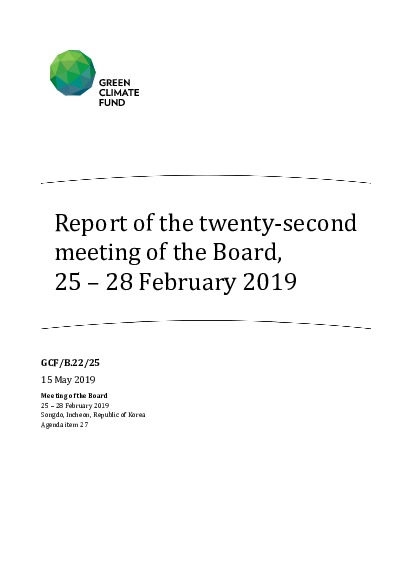 GREEN
CLIMATE
FUND

Report of the twenty-second meeting of the Board,
25 – 28 February 2019

GCF/B.22/25

15 May 2019

Meeting of the Board
25 – 28 February 2019
Songdo, Incheon, Republic of Korea
Agenda item 27